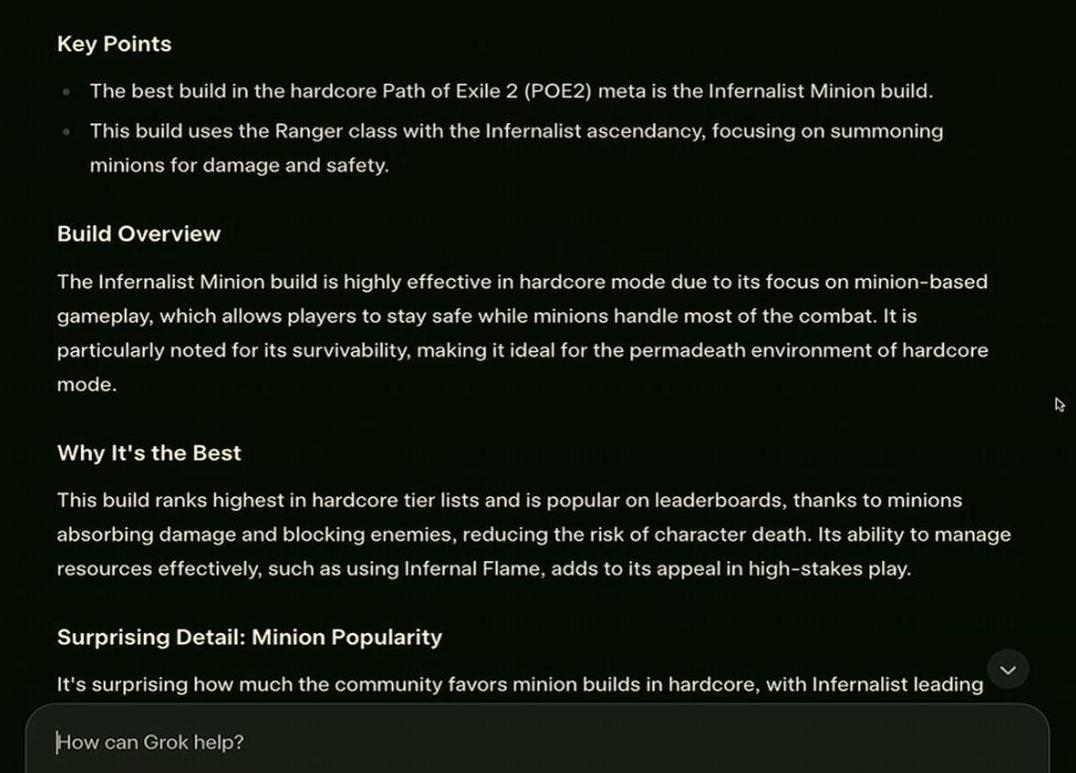 Key Points

- The best build in the hardcore Path of Exile 2 (POE2) meta is the Infernalist Minion build.
- This build uses the Ranger class with the Infernalist ascendancy, focusing on summoning minions for damage and safety.

Build Overview

The Infernalist Minion build is highly effective in hardcore mode due to its focus on minion-based gameplay, which allows players to stay safe while minions handle most of the combat. It is particularly noted for its survivability, making it ideal for the permadeath environment of hardcore mode.

Why It's the Best

This build ranks highest in hardcore tier lists and is popular on leaderboards, thanks to minions absorbing damage and blocking enemies, reducing the risk of character death. Its ability to manage resources effectively, such as using Infernal Flame, adds to its appeal in high-stakes play.

Surprising Detail: Minion Popularity

It's surprising how much the community favors minion builds in hardcore, with Infernalist leading

How can Grok help?